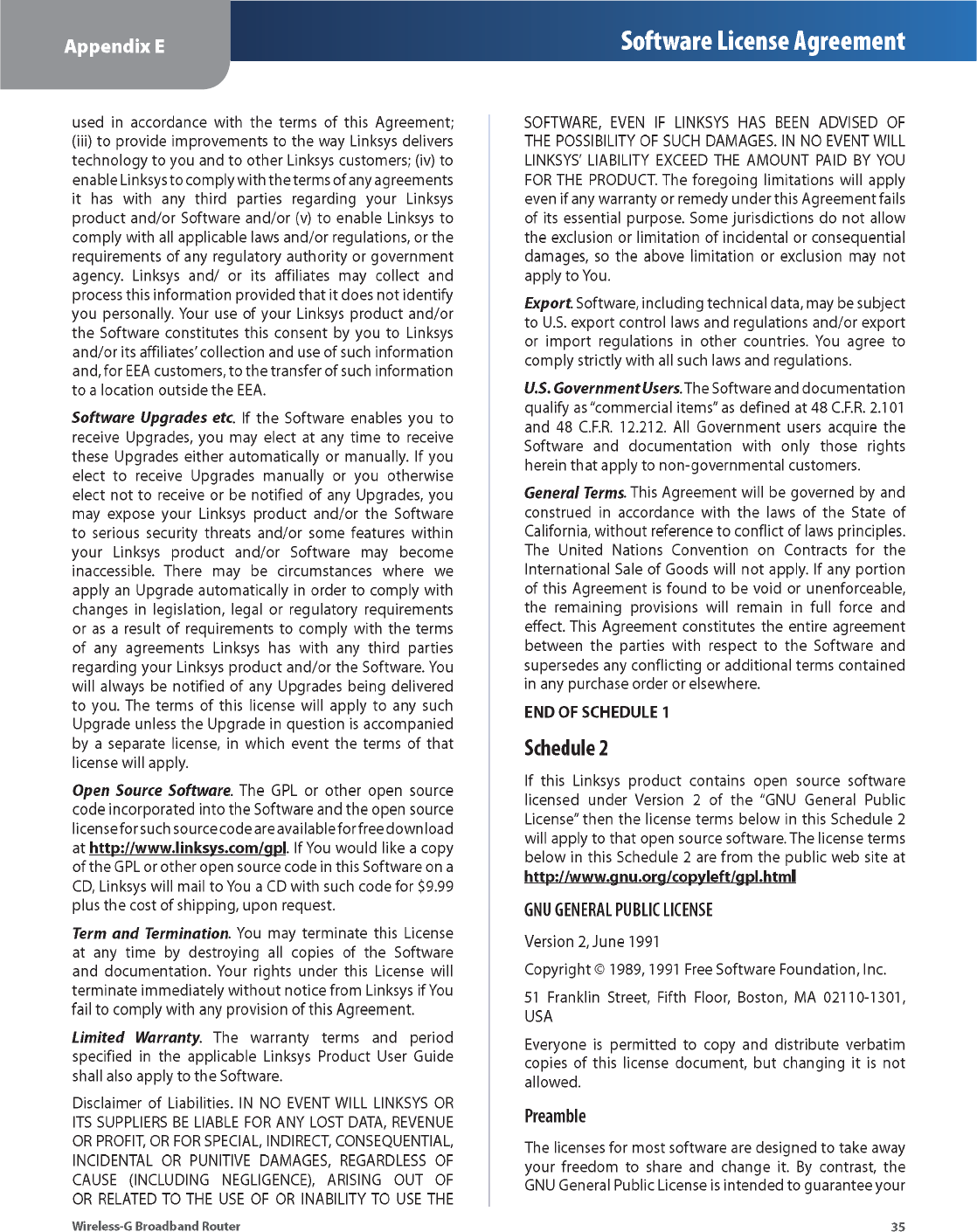 Appendix E

Software License Agreement

used in accordance with the terms of this Agreement; (iii) to provide improvements to the way Linksys delivers technology to you and to other Linksys customers; (iv) to enable Linksys to comply with the terms of any agreements it has with any third parties regarding your Linksys product and/or Software and/or (v) to enable Linksys to comply with all applicable laws and/or regulations, or the requirements of any regulatory authority or government agency. Linksys and/ or its affiliates may collect and process this information provided that it does not identify you personally. Your use of your Linksys product and/or the Software constitutes this consent by you to Linksys and/or its affiliates' collection and use of such information and, for EEA customers, to the transfer of such information to a location outside the EEA.

Software Upgrades etc. If the Software enables you to receive Upgrades, you may elect at any time to receive these Upgrades either automatically or manually. If you elect to receive Upgrades manually or you otherwise elect not to receive or be notified of any Upgrades, you may expose your Linksys product and/or the Software to serious security threats and/or some features within your Linksys product and/or Software may become inaccessible. There may be circumstances where we apply an Upgrade automatically in order to comply with changes in legislation, legal or regulatory requirements or as a result of requirements to comply with the terms of any agreements Linksys has with any third parties regarding your Linksys product and/or the Software. You will always be notified of any Upgrades being delivered to you. The terms of this license will apply to any such Upgrade unless the Upgrade in question is accompanied by a separate license, in which event the terms of that license will apply.

Open Source Software. The GPL or other open source code incorporated into the Software and the open source license for such source code are available for free download at http://www.linksys.com/gpl. If You would like a copy of the GPL or other open source code in this Software on a CD, Linksys will mail to You a CD with such code for $9.99 plus the cost of shipping, upon request.

Term and Termination. You may terminate this License at any time by destroying all copies of the Software and documentation. Your rights under this License will terminate immediately without notice from Linksys if You fail to comply with any provision of this Agreement.

Limited Warranty. The warranty terms and period specified in the applicable Linksys Product User Guide shall also apply to the Software.

Disclaimer of Liabilities. IN NO EVENT WILL LINKSYS OR ITS SUPPLIERS BE LIABLE FOR ANY LOST DATA, REVENUE OR PROFIT, OR FOR SPECIAL, INDIRECT, CONSEQUENTIAL, INCIDENTAL OR PUNITIVE DAMAGES, REGARDLESS OF CAUSE (INCLUDING NEGLIGENCE), ARISING OUT OF OR RELATED TO THE USE OF OR INABILITY TO USE THE SOFTWARE, EVEN IF LINKSYS HAS BEEN ADVISED OF THE POSSIBILITY OF SUCH DAMAGES. IN NO EVENT WILL LINKSYS' LIABILITY EXCEED THE AMOUNT PAID BY YOU FOR THE PRODUCT. The foregoing limitations will apply even if any warranty or remedy under this Agreement fails of its essential purpose. Some jurisdictions do not allow the exclusion or limitation of incidental or consequential damages, so the above limitation or exclusion may not apply to You.

Export. Software, including technical data, may be subject to U.S. export control laws and regulations and/or export or import regulations in other countries. You agree to comply strictly with all such laws and regulations.

U.S. Government Users. The Software and documentation qualify as "commercial items" as defined at 48 C.F.R. 2.101 and 48 C.F.R. 12.212. All Government users acquire the Software and documentation with only those rights herein that apply to non-governmental customers.

General Terms. This Agreement will be governed by and construed in accordance with the laws of the State of California, without reference to conflict of laws principles. The United Nations Convention on Contracts for the International Sale of Goods will not apply. If any portion of this Agreement is found to be void or unenforceable, the remaining provisions will remain in full force and effect. This Agreement constitutes the entire agreement between the parties with respect to the Software and supersedes any conflicting or additional terms contained in any purchase order or elsewhere.

END OF SCHEDULE 1

Schedule 2

If this Linksys product contains open source software licensed under Version 2 of the "GNU General Public License" then the license terms below in this Schedule 2 will apply to that open source software. The license terms below in this Schedule 2 are from the public web site at http://www.gnu.org/copyleft/gpl.html

GNU GENERAL PUBLIC LICENSE

Version 2, June 1991

Copyright © 1989, 1991 Free Software Foundation, Inc.

51 Franklin Street, Fifth Floor, Boston, MA 02110-1301, USA

Everyone is permitted to copy and distribute verbatim copies of this license document, but changing it is not allowed.

Preamble

The licenses for most software are designed to take away your freedom to share and change it. By contrast, the GNU General Public License is intended to guarantee your

Wireless-G Broadband Router

35